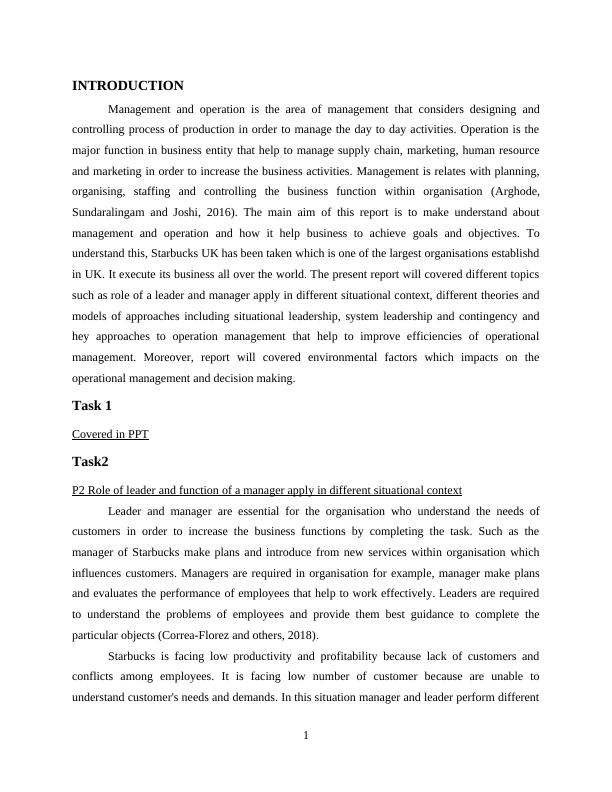 INTRODUCTION

Management and operation is the area of management that considers designing and controlling process of production in order to manage the day to day activities. Operation is the major function in business entity that help to manage supply chain, marketing, human resource and marketing in order to increase the business activities. Management is relates with planning, organising, staffing and controlling the business function within organisation (Arghode, Sundaralingam and Joshi, 2016). The main aim of this report is to make understand about management and operation and how it help business to achieve goals and objectives. To understand this, Starbucks UK has been taken which is one of the largest organisations establishd in UK. It execute its business all over the world. The present report will covered different topics such as role of a leader and manager apply in different situational context, different theories and models of approaches including situational leadership, system leadership and contingency and hey approaches to operation management that help to improve efficiencies of operational management. Moreover, report will covered environmental factors which impacts on the operational management and decision making.

Task 1

Covered in PPT

Task2

P2 Role of leader and function of a manager apply in different situational context

Leader and manager are essential for the organisation who understand the needs of customers in order to increase the business functions by completing the task. Such as the manager of Starbucks make plans and introduce from new services within organisation which influences customers. Managers are required in organisation for example, manager make plans and evaluates the performance of employees that help to work effectively. Leaders are required to understand the problems of employees and provide them best guidance to complete the particular objects (Correa-Florez and others, 2018).

Starbucks is facing low productivity and profitability because lack of customers and conflicts among employees. It is facing low number of customer because are unable to understand customer's needs and demands. In this situation manager and leader perform different

1